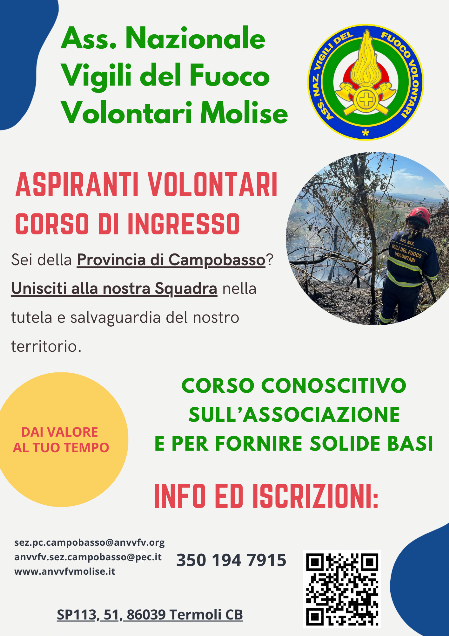 Ass. Nazionale Vigili del Fuoco Volontari Molise

ASS. NAZ. VIGILI DEL FUOCO VOLONTARI

ASPIRANTI VOLONTARI
CORSO DI INGRESSO

Sei della Provincia di Campobasso? Unisciti alla nostra Squadra nella tutela e salvaguardia del nostro territorio.

DAI VALORE AL TUO TEMPO

CORSO CONOSCITIVO SULL'ASSOCIAZIONE E PER FORNIRE SOLIDE BASI

INFO ED ISCRIZIONI:

sez.pc.campobasso@anvvfv.org
anvvfv.sez.campobasso@pec.it
www.anvvfvmolise.it

350 194 7915

SP113, 51, 86039 Termoli CB